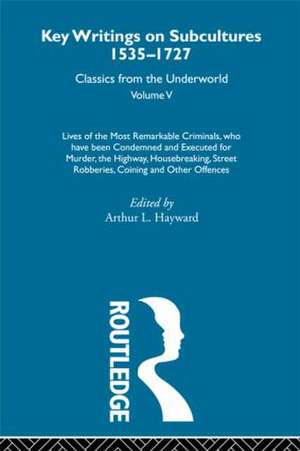 Key Writings on Subcultures 1535–1727

Classics from the Underworld
Volume V

Lives of the Most Remarkable Criminals, who have been Condemned and Executed for Murder, the Highway, Housebreaking, Street Robberies, Coining and Other Offences

Edited by
Arthur L. Hayward

ROUTLEDGE